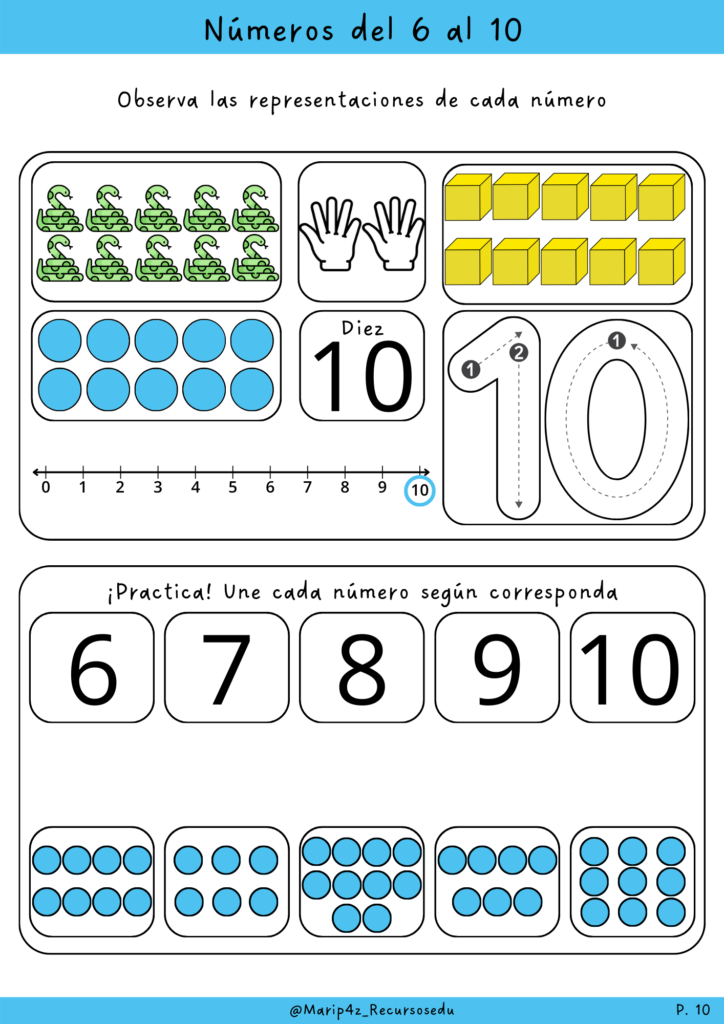 Números del 6 al 10

Observa las representaciones de cada número

Diez
10

1
2
1

0 1 2 3 4 5 6 7 8 9 10

¡Practica! Une cada número según corresponda

6 7 8 9 10

@Marip4z_Recursosedu

P. 10